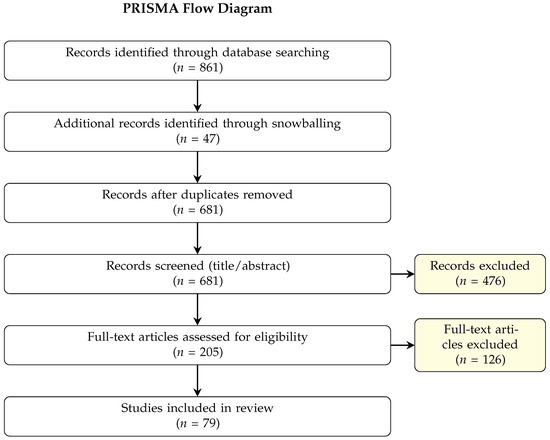 PRISMA Flow Diagram

Records identified through database searching
($n$ = 861)

Additional records identified through snowballing
($n$ = 47)

Records after duplicates removed
($n$ = 681)

Records screened (title/abstract)
($n$ = 681)

Records excluded
($n$ = 476)

Full-text articles assessed for eligibility
($n$ = 205)

Full-text articles excluded
($n$ = 126)

Studies included in review
($n$ = 79)